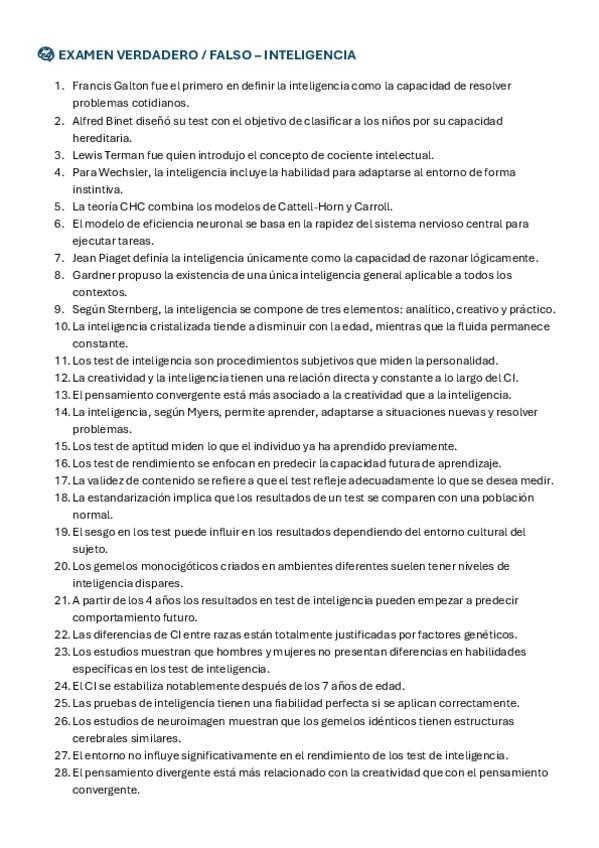 EXAMEN VERDADERO / FALSO – INTELIGENCIA

1. Francis Galton fue el primero en definir la inteligencia como la capacidad de resolver problemas cotidianos.
2. Alfred Binet diseñó su test con el objetivo de clasificar a los niños por su capacidad hereditaria.
3. Lewis Terman fue quien introdujo el concepto de cociente intelectual.
4. Para Wechsler, la inteligencia incluye la habilidad para adaptarse al entorno de forma instintiva.
5. La teoría CHC combina los modelos de Cattell-Horn y Carroll.
6. El modelo de eficiencia neuronal se basa en la rapidez del sistema nervioso central para ejecutar tareas.
7. Jean Piaget definía la inteligencia únicamente como la capacidad de razonar lógicamente.
8. Gardner propuso la existencia de una única inteligencia general aplicable a todos los contextos.
9. Según Sternberg, la inteligencia se compone de tres elementos: analítico, creativo y práctico.
10. La inteligencia cristalizada tiende a disminuir con la edad, mientras que la fluida permanece constante.
11. Los test de inteligencia son procedimientos subjetivos que miden la personalidad.
12. La creatividad y la inteligencia tienen una relación directa y constante a lo largo del CI.
13. El pensamiento convergente está más asociado a la creatividad que a la inteligencia.
14. La inteligencia, según Myers, permite aprender, adaptarse a situaciones nuevas y resolver problemas.
15. Los test de aptitud miden lo que el individuo ya ha aprendido previamente.
16. Los test de rendimiento se enfocan en predecir la capacidad futura de aprendizaje.
17. La validez de contenido se refiere a que el test refleje adecuadamente lo que se desea medir.
18. La estandarización implica que los resultados de un test se comparen con una población normal.
19. El sesgo en los test puede influir en los resultados dependiendo del entorno cultural del sujeto.
20. Los gemelos monocigóticos criados en ambientes diferentes suelen tener niveles de inteligencia dispares.
21. A partir de los 4 años los resultados en test de inteligencia pueden empezar a predecir comportamiento futuro.
22. Las diferencias de CI entre razas están totalmente justificadas por factores genéticos.
23. Los estudios muestran que hombres y mujeres no presentan diferencias en habilidades específicas en los test de inteligencia.
24. El CI se estabiliza notablemente después de los 7 años de edad.
25. Las pruebas de inteligencia tienen una fiabilidad perfecta si se aplican correctamente.
26. Los estudios de neuroimagen muestran que los gemelos idénticos tienen estructuras cerebrales similares.
27. El entorno no influye significativamente en el rendimiento de los test de inteligencia.
28. El pensamiento divergente está más relacionado con la creatividad que con el pensamiento convergente.